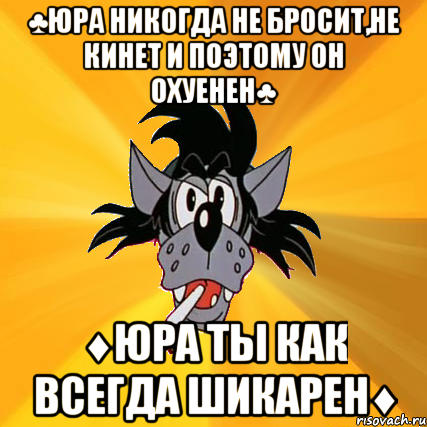 ♣ЮРА НИКОГДА НЕ БРОСИТ,НЕ КИНЕТ И ПОЭТОМУ ОН ОХУЕНЕН♣

♦ЮРА ТЫ КАК ВСЕГДА ШИКАРЕН♦

risovach.ru